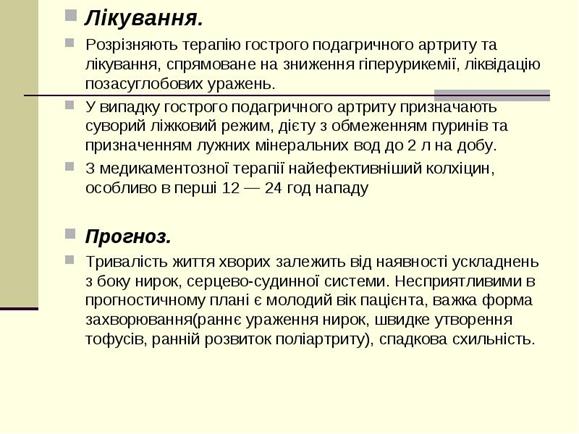 Лікування.

Розрізняють терапію гострого подагричного артриту та лікування, спрямоване на зниження гіперурикемії, ліквідацію позасуглобових уражень.

У випадку гострого подагричного артриту призначають суворий ліжковий режим, дієту з обмеженням пуринів та призначенням лужних мінеральних вод до 2 л на добу.

З медикаментозної терапії найефективніший колхіцин, особливо в перші 12 — 24 год нападу

Прогноз.

Тривалість життя хворих залежить від наявності ускладнень з боку нирок, серцево-судинної системи. Несприятливими в прогностичному плані є молодий вік пацієнта, важка форма захворювання(раннє ураження нирок, швидке утворення тофусів, ранній розвиток поліартриту), спадкова схильність.